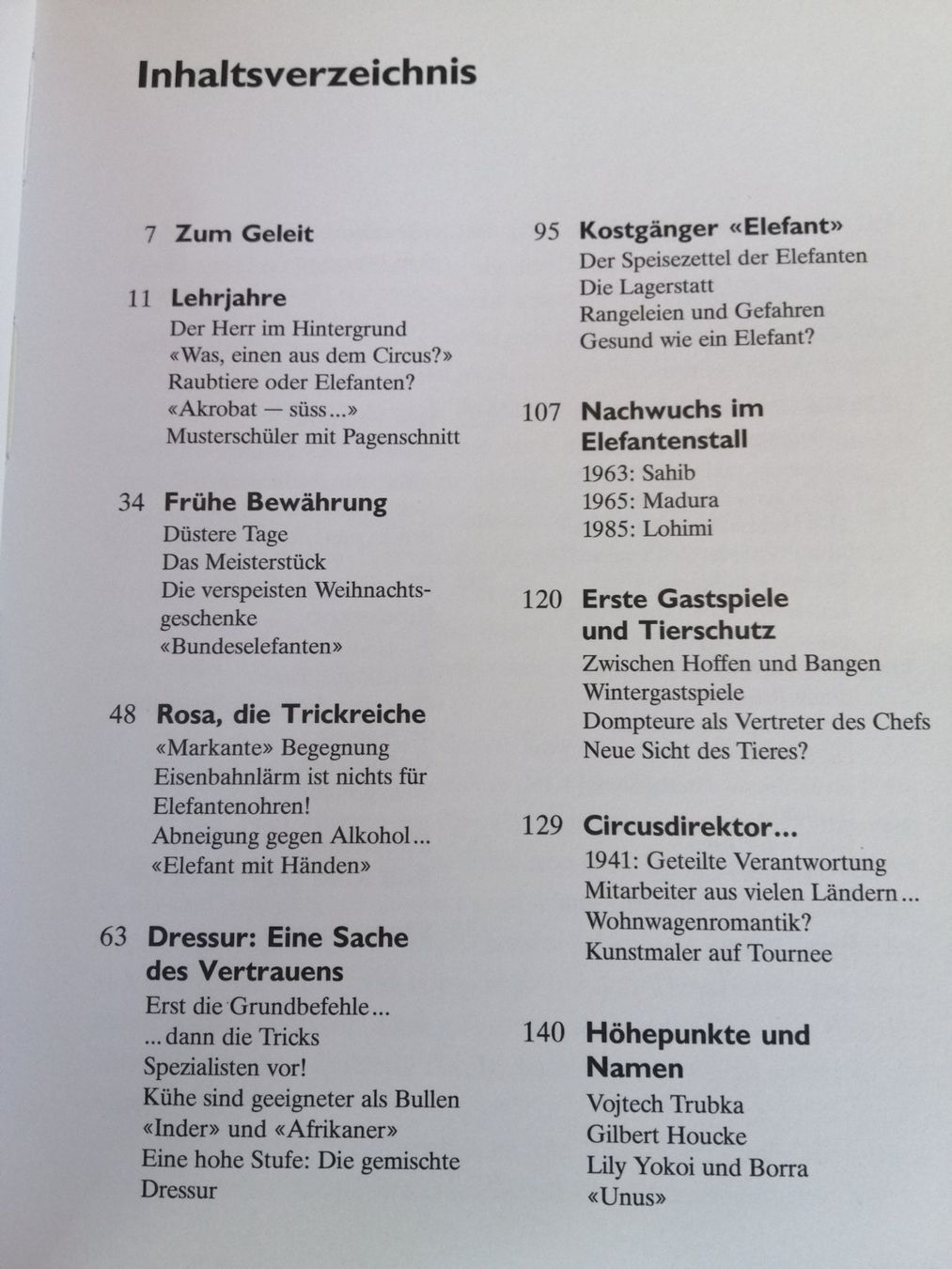 Inhaltsverzeichnis

7 Zum Geleit

11 Lehrjahre
Der Herr im Hintergrund
«Was, einen aus dem Circus?»
Raubtiere oder Elefanten?
«Akrobat — süss...»
Musterschüler mit Pagenschnitt

34 Frühe Bewährung
Düstere Tage
Das Meisterstück
Die verspeisten Weihnachtsgeschenke
«Bundeselefanten»

48 Rosa, die Trickreiche
«Markante» Begegnung
Eisenbahnlärm ist nichts für Elefantenohren!
Abneigung gegen Alkohol...
«Elefant mit Händen»

63 Dressur: Eine Sache des Vertrauens
Erst die Grundbefehle...
...dann die Tricks
Spezialisten vor!
Kühe sind geeigneter als Bullen
«Inder» und «Afrikaner»
Eine hohe Stufe: Die gemischte Dressur

95 Kostgänger «Elefant»
Der Speisezettel der Elefanten
Die Lagerstatt
Rangeleien und Gefahren
Gesund wie ein Elefant?

107 Nachwuchs im Elefantenstall
1963: Sahib
1965: Madura
1985: Lohimi

120 Erste Gastspiele und Tierschutz
Zwischen Hoffen und Bangen
Wintergastspiele
Dompteure als Vertreter des Chefs
Neue Sicht des Tieres?

129 Circusdirektor...
1941: Geteilte Verantwortung
Mitarbeiter aus vielen Ländern...
Wohnwagenromantik?
Kunstmaler auf Tournee

140 Höhepunkte und Namen
Vojtech Trubka
Gilbert Houcke
Lily Yokoi und Borra
«Unus»